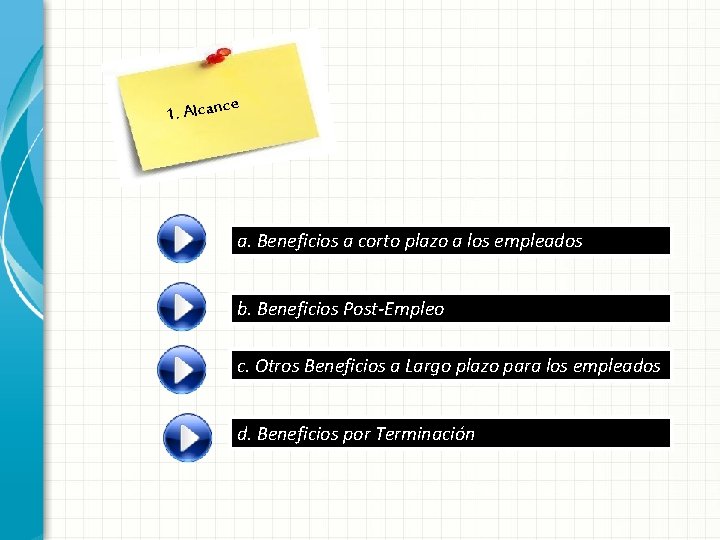 1. Alcance

a. Beneficios a corto plazo a los empleados

b. Beneficios Post-Empleo

c. Otros Beneficios a Largo plazo para los empleados

d. Beneficios por Terminación